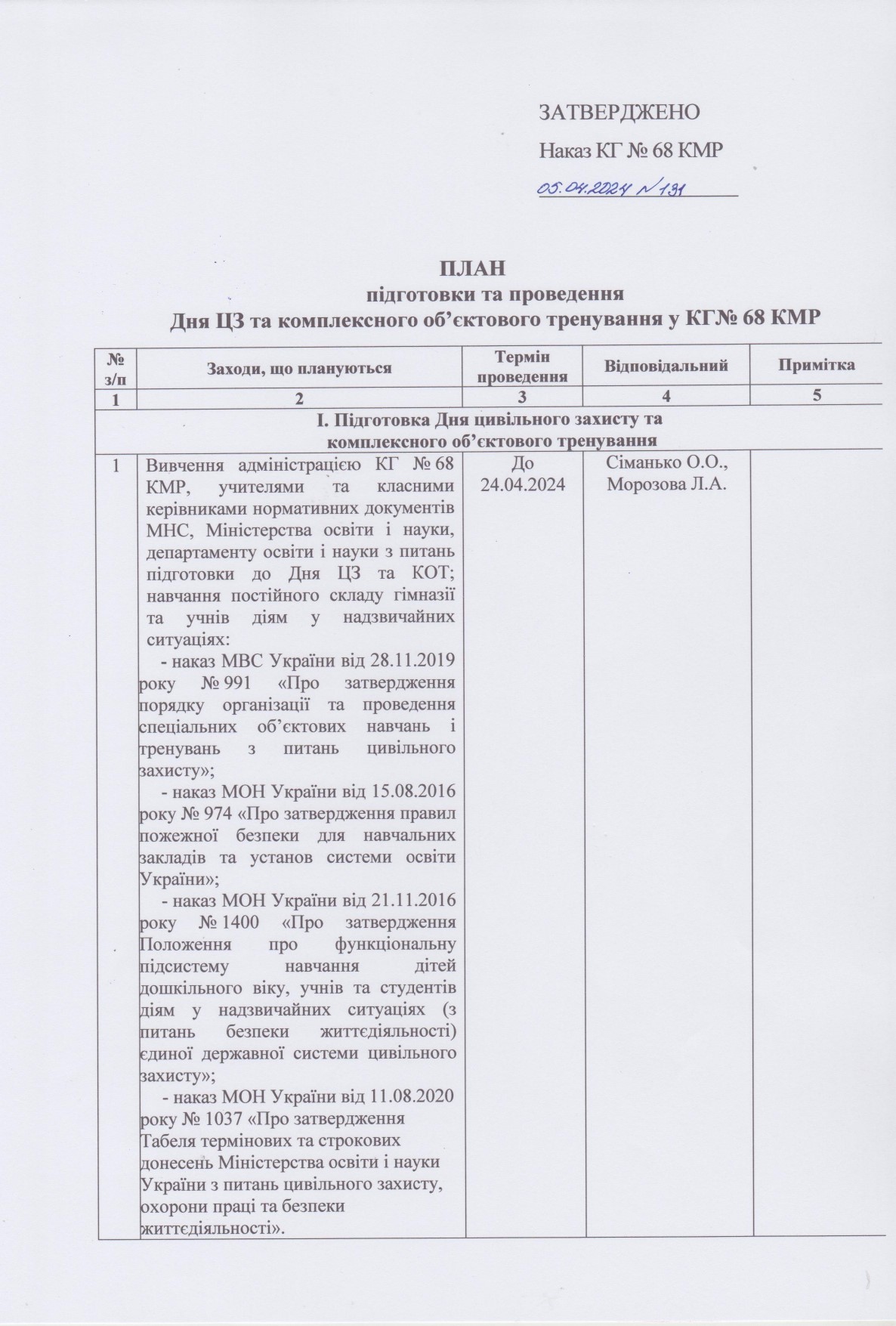 ЗАТВЕРДЖЕНО

Наказ КГ № 68 КМР

05.04.2024 № 131

ПЛАН
підготовки та проведення
Дня ЦЗ та комплексного об'єктового тренування у КГ№ 68 КМР

| № з/п | Заходи, що плануються | Термін проведення | Відповідальний | Примітка |
|---|---|---|---|---|
| 1 | 2 | 3 | 4 | 5 |
| І. Підготовка Дня цивільного захисту та комплексного об'єктового тренування | | | | |
| 1 | Вивчення адміністрацією КГ № 68 КМР, учителями та класними керівниками нормативних документів МНС, Міністерства освіти і науки, департаменту освіти і науки з питань підготовки до Дня ЦЗ та КОТ; навчання постійного складу гімназії та учнів діям у надзвичайних ситуаціях: - наказ МВС України від 28.11.2019 року № 991 «Про затвердження порядку організації та проведення спеціальних об'єктових навчань і тренувань з питань цивільного захисту»; - наказ МОН України від 15.08.2016 року № 974 «Про затвердження правил пожежної безпеки для навчальних закладів та установ системи освіти України»; - наказ МОН України від 21.11.2016 року № 1400 «Про затвердження Положення про функціональну підсистему навчання дітей дошкільного віку, учнів та студентів діям у надзвичайних ситуаціях (з питань безпеки життєдіяльності) єдиної державної системи цивільного захисту»; - наказ МОН України від 11.08.2020 року № 1037 «Про затвердження Табеля термінових та строкових донесень Міністерства освіти і науки України з питань цивільного захисту, охорони праці та безпеки життєдіяльності». | До 24.04.2024 | Сіманько О.О., Морозова Л.А. | |